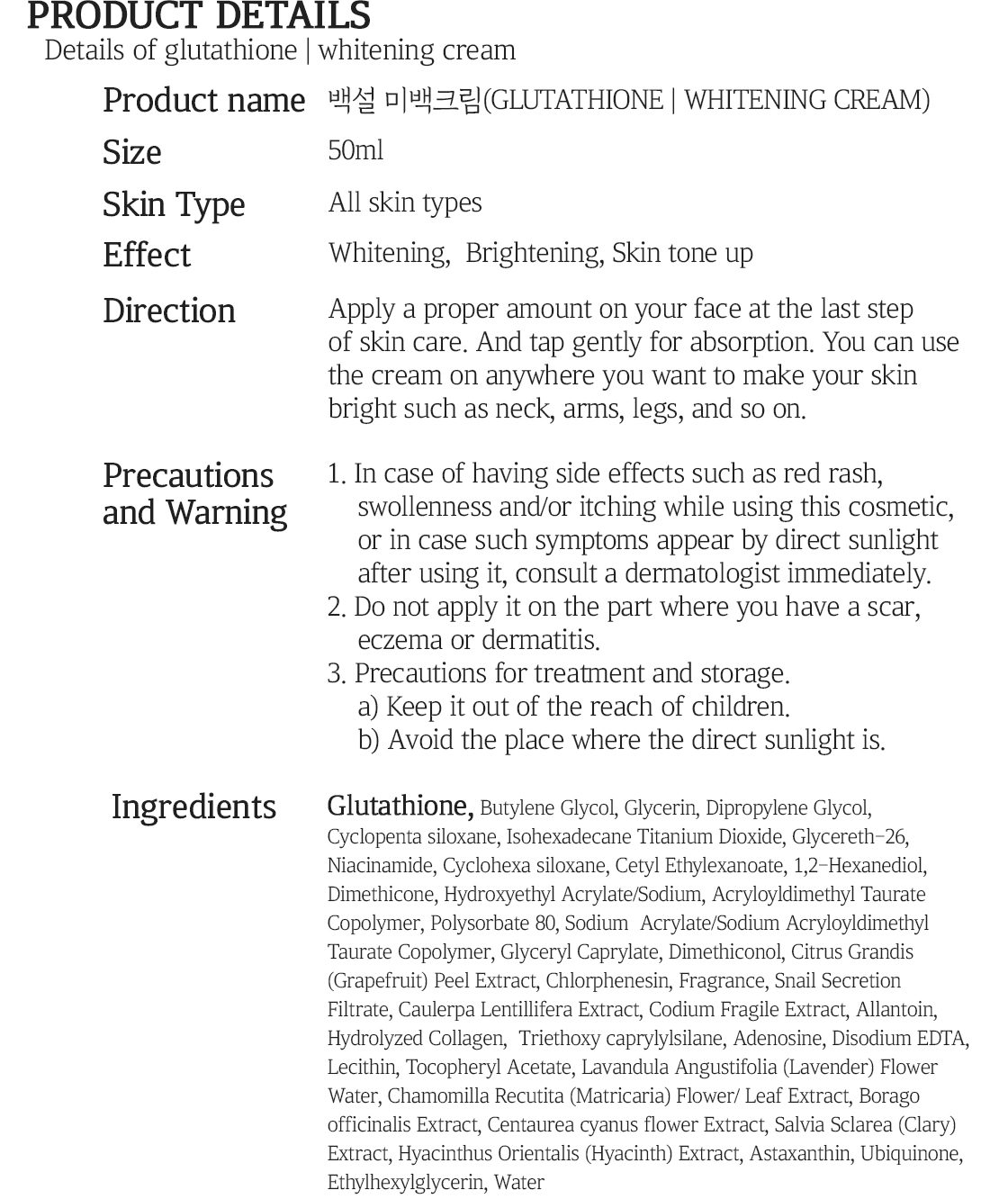 PRODUCT DETAILS
Details of glutathione | whitening cream

| | |
|---|---|
| Product name | 백설 미백크림(GLUTATHIONE \| WHITENING CREAM) |
| Size | 50ml |
| Skin Type | All skin types |
| Effect | Whitening, Brightening, Skin tone up |
| Direction | Apply a proper amount on your face at the last step of skin care. And tap gently for absorption. You can use the cream on anywhere you want to make your skin bright such as neck, arms, legs, and so on. |
| Precautions and Warning | 1. In case of having side effects such as red rash, swollenness and/or itching while using this cosmetic, or in case such symptoms appear by direct sunlight after using it, consult a dermatologist immediately. 2. Do not apply it on the part where you have a scar, eczema or dermatitis. 3. Precautions for treatment and storage. a) Keep it out of the reach of children. b) Avoid the place where the direct sunlight is. |
| Ingredients | Glutathione, Butylene Glycol, Glycerin, Dipropylene Glycol, Cyclopenta siloxane, Isohexadecane Titanium Dioxide, Glycereth-26, Niacinamide, Cyclohexa siloxane, Cetyl Ethylexanoate, 1,2-Hexanediol, Dimethicone, Hydroxyethyl Acrylate/Sodium, Acryloyldimethyl Taurate Copolymer, Polysorbate 80, Sodium Acrylate/Sodium Acryloyldimethyl Taurate Copolymer, Glyceryl Caprylate, Dimethiconol, Citrus Grandis (Grapefruit) Peel Extract, Chlorphenesin, Fragrance, Snail Secretion Filtrate, Caulerpa Lentillifera Extract, Codium Fragile Extract, Allantoin, Hydrolyzed Collagen, Triethoxy caprylylsilane, Adenosine, Disodium EDTA, Lecithin, Tocopheryl Acetate, Lavandula Angustifolia (Lavender) Flower Water, Chamomilla Recutita (Matricaria) Flower/ Leaf Extract, Borago officinalis Extract, Centaurea cyanus flower Extract, Salvia Sclarea (Clary) Extract, Hyacinthus Orientalis (Hyacinth) Extract, Astaxanthin, Ubiquinone, Ethylhexylglycerin, Water |